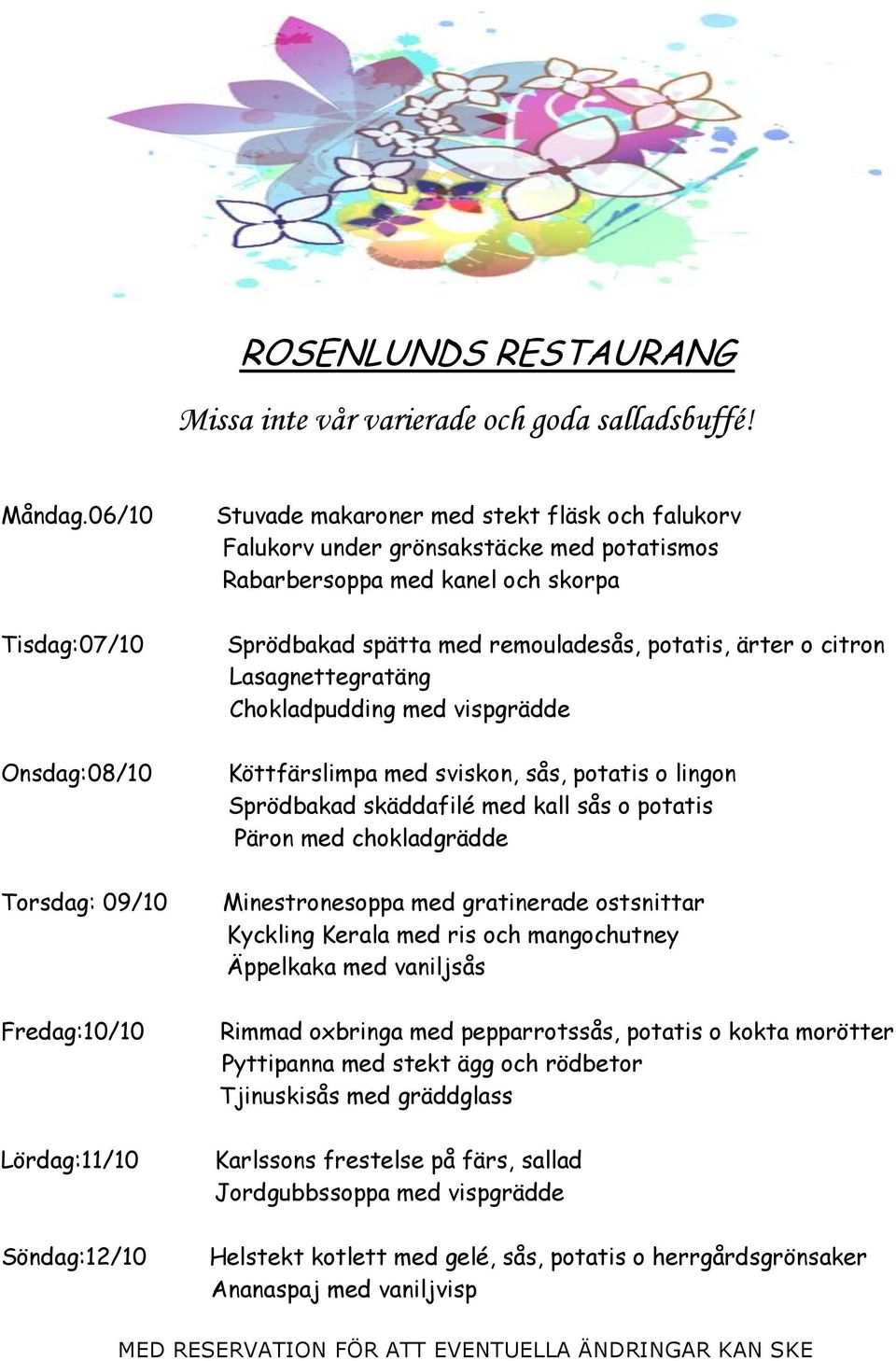 ROSENLUNDS RESTAURANG

Missa inte vår varierade och goda salladsbuffé!

Måndag.06/10

Stuvade makaroner med stekt fläsk och falukorv
Falukorv under grönsakstäcke med potatismos
Rabarbersoppa med kanel och skorpa

Tisdag:07/10

Sprödbakad spätta med remouladesås, potatis, ärter o citron
Lasagnettegratäng
Chokladpudding med vispgrädde

Onsdag:08/10

Köttfärslimpa med sviskon, sås, potatis o lingon
Sprödbakad skäddafilé med kall sås o potatis
Päron med chokladgrädde

Torsdag: 09/10

Minestronesoppa med gratinerade ostsnittar
Kyckling Kerala med ris och mangochutney
Äppelkaka med vaniljsås

Fredag:10/10

Rimmad oxbringa med pepparrotssås, potatis o kokta morötter
Pyttipanna med stekt ägg och rödbetor
Tjinuskisås med gräddglass

Lördag:11/10

Karlssons frestelse på färs, sallad
Jordgubbssoppa med vispgrädde

Söndag:12/10

Helstekt kotlett med gelé, sås, potatis o herrgårdsgrönsaker
Ananaspaj med vaniljvisp

MED RESERVATION FÖR ATT EVENTUELLA ÄNDRINGAR KAN SKE